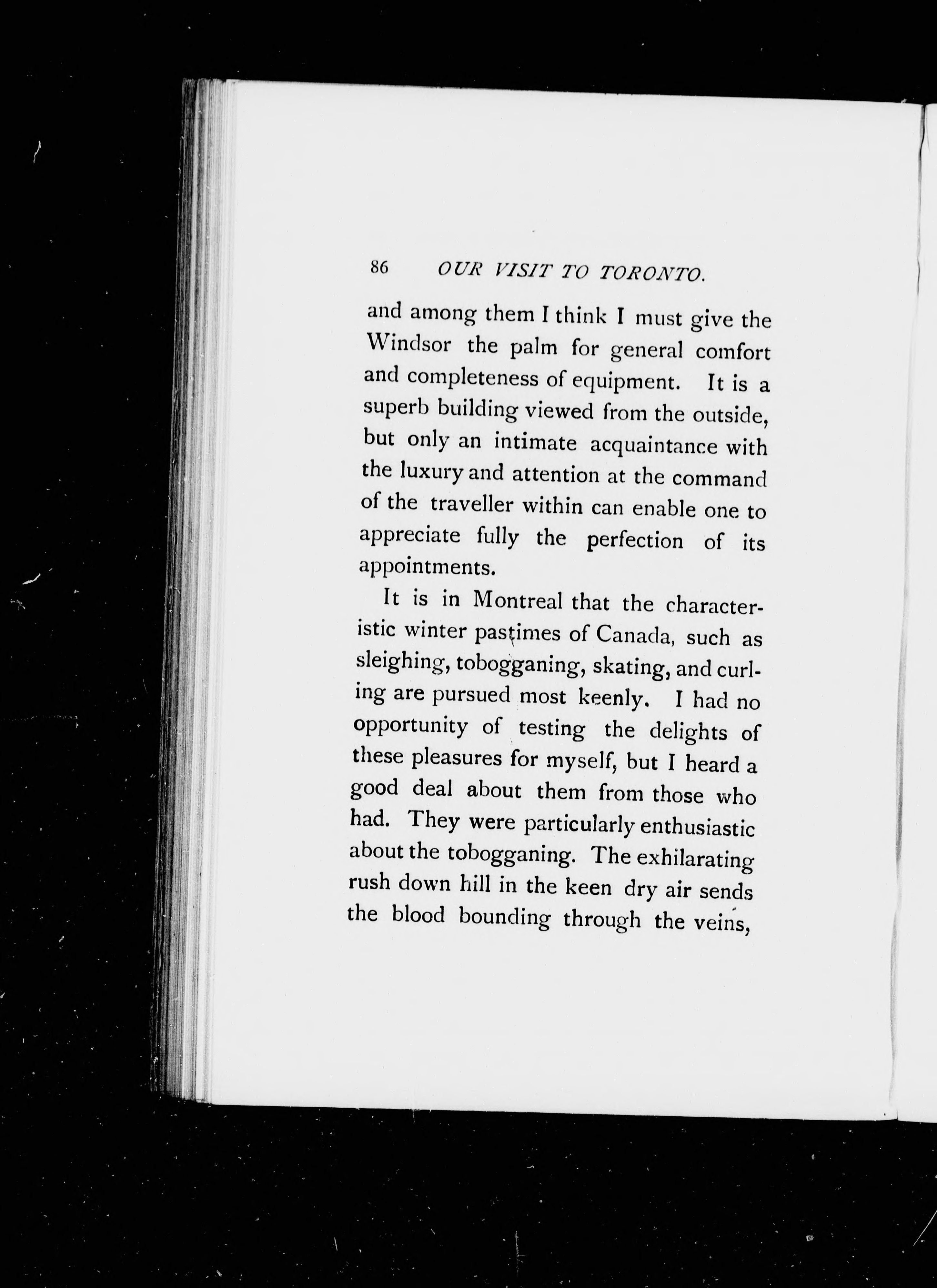 86 OUR VISIT TO TORONTO.

and among them I think I must give the Windsor the palm for general comfort and completeness of equipment. It is a superb building viewed from the outside, but only an intimate acquaintance with the luxury and attention at the command of the traveller within can enable one to appreciate fully the perfection of its appointments.

It is in Montreal that the characteristic winter pastimes of Canada, such as sleighing, tobogganing, skating, and curling are pursued most keenly. I had no opportunity of testing the delights of these pleasures for myself, but I heard a good deal about them from those who had. They were particularly enthusiastic about the tobogganing. The exhilarating rush down hill in the keen dry air sends the blood bounding through the veins,